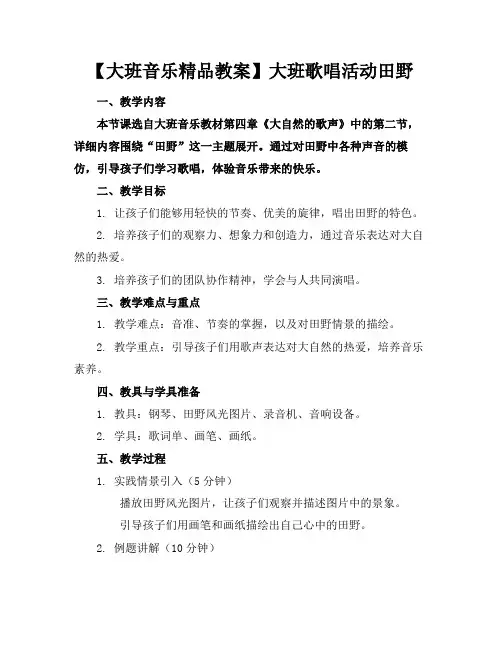 【大班音乐精品教案】大班歌唱活动田野

一、教学内容

本节课选自大班音乐教材第四章《大自然的歌声》中的第二节，详细内容围绕“田野”这一主题展开。通过对田野中各种声音的模仿，引导孩子们学习歌唱，体验音乐带来的快乐。

二、教学目标

1. 让孩子们能够用轻快的节奏、优美的旋律，唱出田野的特色。

2. 培养孩子们的观察力、想象力和创造力，通过音乐表达对大自然的热爱。

3. 培养孩子们的团队协作精神，学会与人共同演唱。

三、教学难点与重点

1. 教学难点：音准、节奏的掌握，以及对田野情景的描绘。

2. 教学重点：引导孩子们用歌声表达对大自然的热爱，培养音乐素养。

四、教具与学具准备

1. 教具：钢琴、田野风光图片、录音机、音响设备。

2. 学具：歌词单、画笔、画纸。

五、教学过程

1. 实践情景引入（5 分钟）

播放田野风光图片，让孩子们观察并描述图片中的景象。

引导孩子们用画笔和画纸描绘出自己心中的田野。

2. 例题讲解（10 分钟）